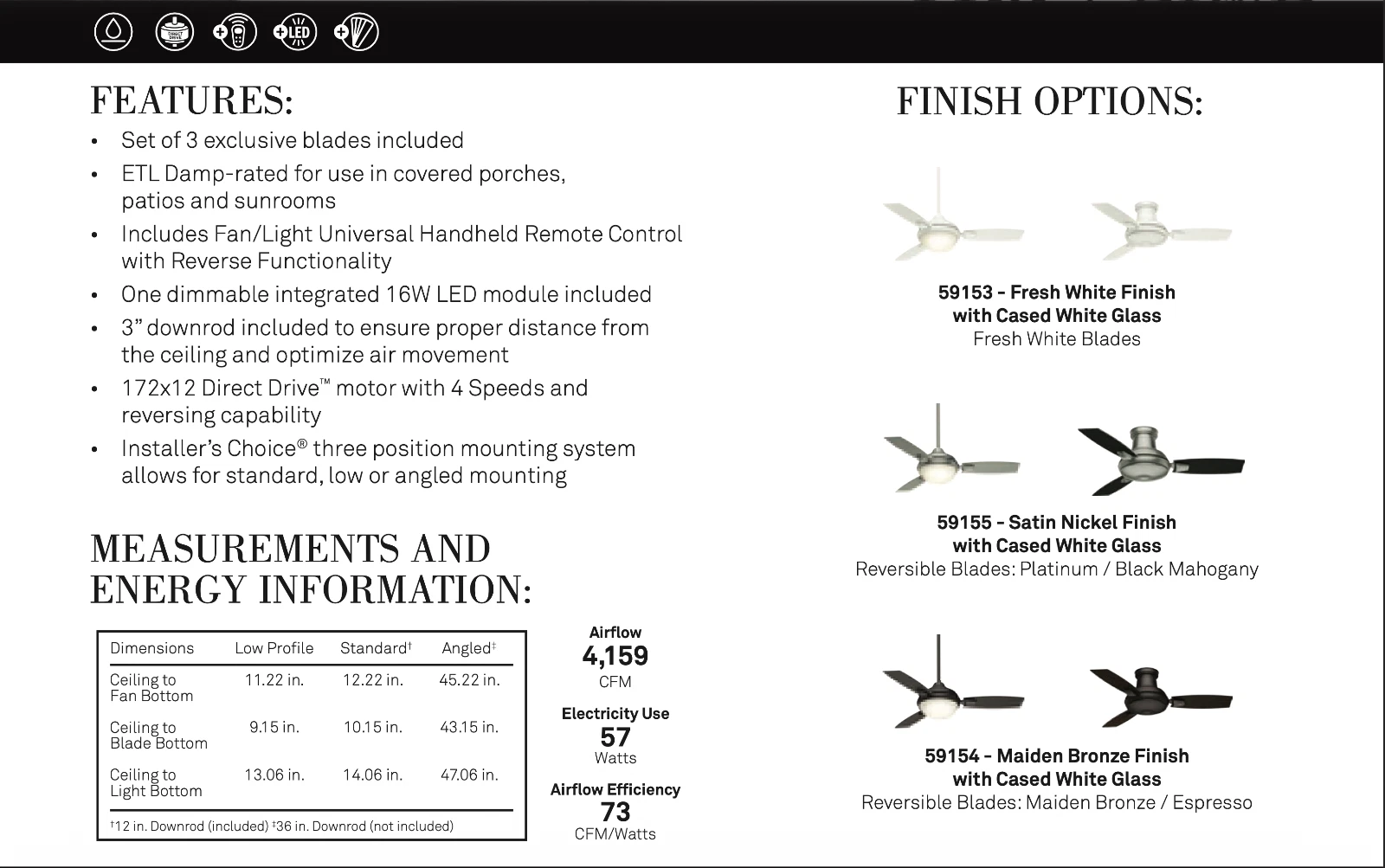 DIRECT DRIVE LED

FEATURES:

• Set of 3 exclusive blades included
• ETL Damp-rated for use in covered porches, patios and sunrooms
• Includes Fan/Light Universal Handheld Remote Control with Reverse Functionality
• One dimmable integrated 16W LED module included
• 3" downrod included to ensure proper distance from the ceiling and optimize air movement
• 172x12 Direct Drive™ motor with 4 Speeds and reversing capability
• Installer's Choice® three position mounting system allows for standard, low or angled mounting

MEASUREMENTS AND ENERGY INFORMATION:

| Dimensions | Low Profile | Standard† | Angled‡ |
|---|---|---|---|
| Ceiling to Fan Bottom | 11.22 in. | 12.22 in. | 45.22 in. |
| Ceiling to Blade Bottom | 9.15 in. | 10.15 in. | 43.15 in. |
| Ceiling to Light Bottom | 13.06 in. | 14.06 in. | 47.06 in. |

†12 in. Downrod (included) ‡36 in. Downrod (not included)

Airflow
4,159
CFM

Electricity Use
57
Watts

Airflow Efficiency
73
CFM/Watts

FINISH OPTIONS:

59153 - Fresh White Finish with Cased White Glass
Fresh White Blades

59155 - Satin Nickel Finish with Cased White Glass
Reversible Blades: Platinum / Black Mahogany

59154 - Maiden Bronze Finish with Cased White Glass
Reversible Blades: Maiden Bronze / Espresso